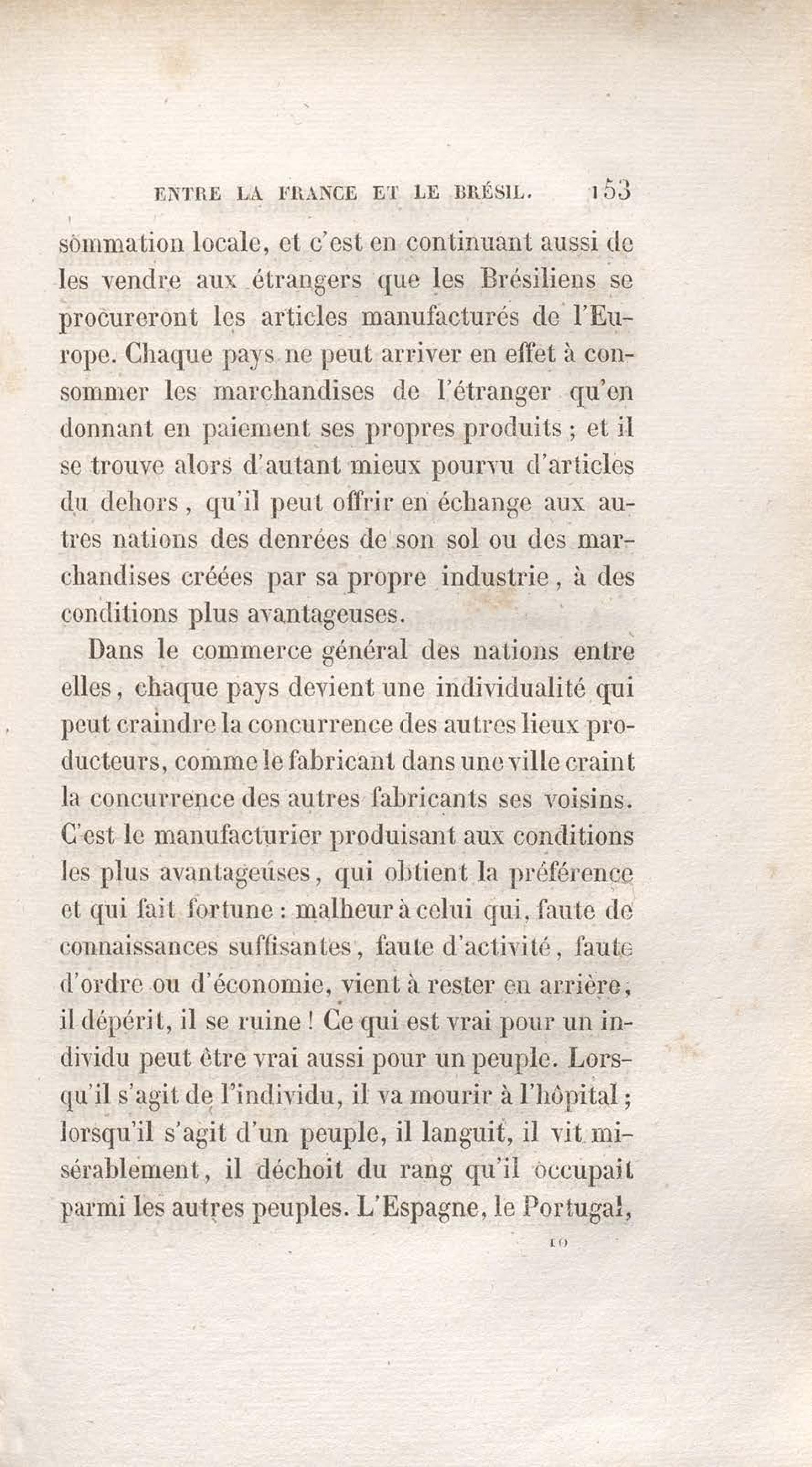 ENTRE LA FRANCE ET LE BRÉSIL. 153

sommation locale, et c'est en continuant aussi de les vendre aux étrangers que les Brésiliens se procureront les articles manufacturés de l'Europe. Chaque pays ne peut arriver en effet à consommer les marchandises de l'étranger qu'en donnant en paiement ses propres produits ; et il se trouve alors d'autant mieux pourvu d'articles du dehors, qu'il peut offrir en échange aux autres nations des denrées de son sol ou des marchandises créées par sa propre industrie, à des conditions plus avantageuses.

Dans le commerce général des nations entre elles, chaque pays devient une individualité qui peut craindre la concurrence des autres lieux producteurs, comme le fabricant dans une ville craint la concurrence des autres fabricants ses voisins. C'est le manufacturier produisant aux conditions les plus avantageuses, qui obtient la préférence et qui fait fortune : malheur à celui qui, faute de connaissances suffisantes, faute d'activité, faute d'ordre ou d'économie, vient à rester en arrière, il dépérit, il se ruine ! Ce qui est vrai pour un individu peut être vrai aussi pour un peuple. Lorsqu'il s'agit de l'individu, il va mourir à l'hôpital ; lorsqu'il s'agit d'un peuple, il languit, il vit misérablement, il déchoit du rang qu'il occupait parmi les autres peuples. L'Espagne, le Portugal,

10